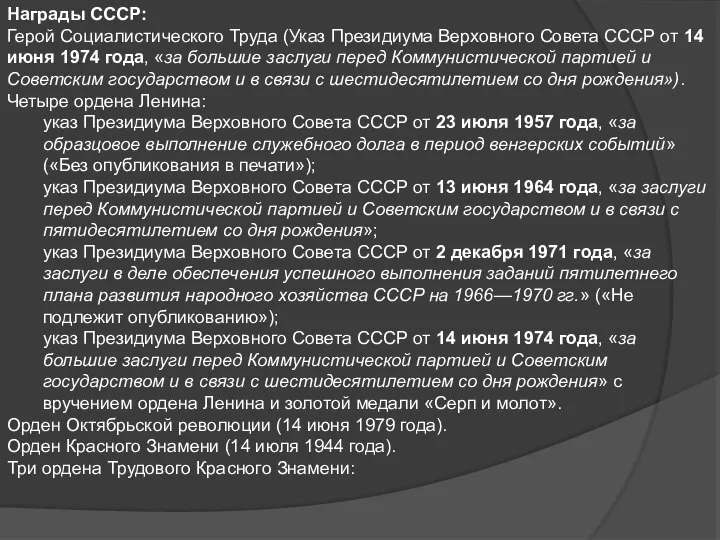 Награды СССР:
Герой Социалистического Труда (Указ Президиума Верховного Совета СССР от 14 июня 1974 года, «за большие заслуги перед Коммунистической партией и Советским государством и в связи с шестидесятилетием со дня рождения»).
Четыре ордена Ленина:
указ Президиума Верховного Совета СССР от 23 июля 1957 года, «за образцовое выполнение служебного долга в период венгерских событий» («Без опубликования в печати»);
указ Президиума Верховного Совета СССР от 13 июня 1964 года, «за заслуги перед Коммунистической партией и Советским государством и в связи с пятидесятилетием со дня рождения»;
указ Президиума Верховного Совета СССР от 2 декабря 1971 года, «за заслуги в деле обеспечения успешного выполнения заданий пятилетнего плана развития народного хозяйства СССР на 1966—1970 гг.» («Не подлежит опубликованию»);
указ Президиума Верховного Совета СССР от 14 июня 1974 года, «за большие заслуги перед Коммунистической партией и Советским государством и в связи с шестидесятилетием со дня рождения» с вручением ордена Ленина и золотой медали «Серп и молот».
Орден Октябрьской революции (14 июня 1979 года).
Орден Красного Знамени (14 июля 1944 года).
Три ордена Трудового Красного Знамени: